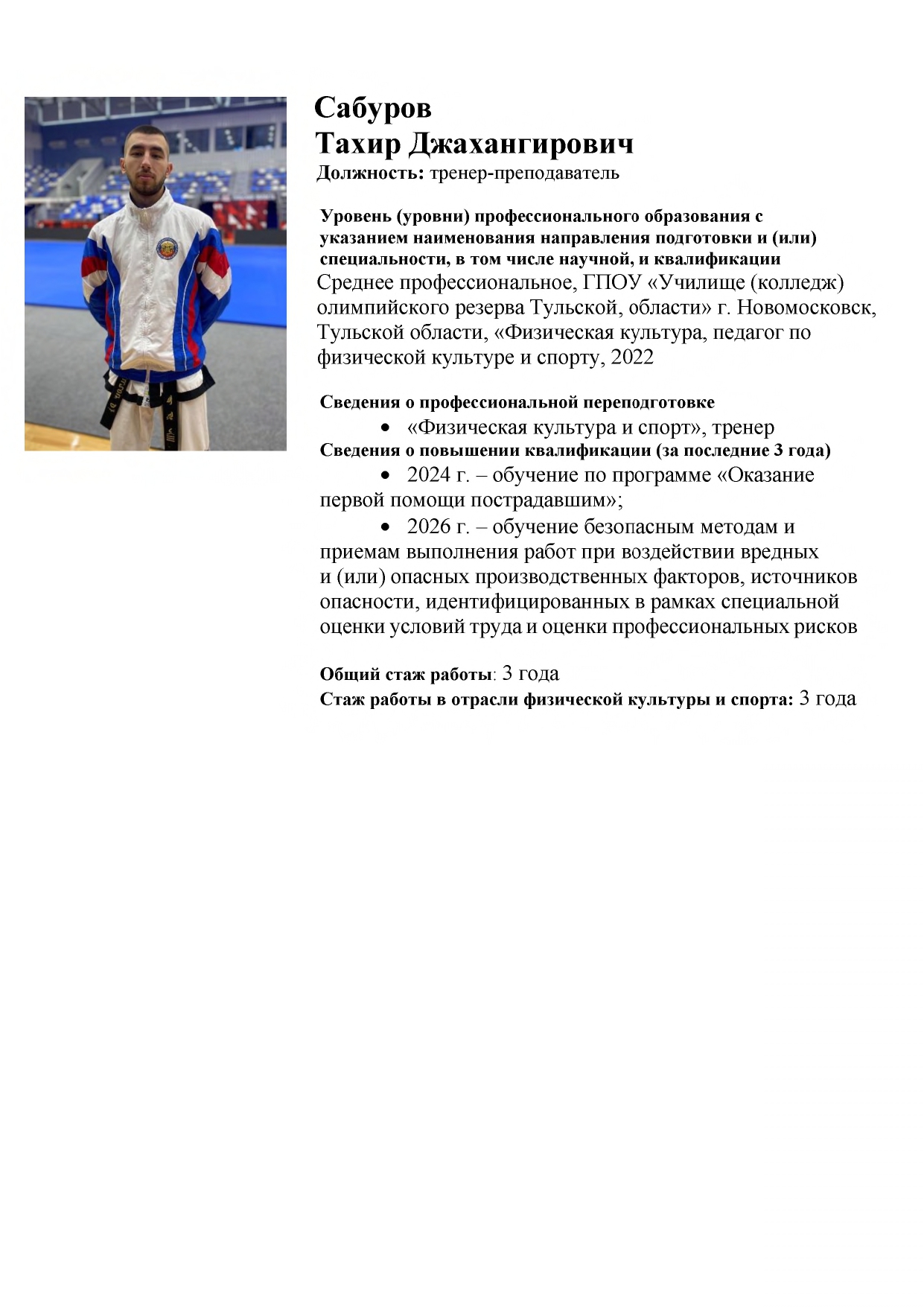 Сабуров
Тахир Джахангирович
Должность: тренер-преподаватель

Уровень (уровни) профессионального образования с указанием наименования направления подготовки и (или) специальности, в том числе научной, и квалификации
Среднее профессиональное, ГПОУ «Училище (колледж) олимпийского резерва Тульской, области» г. Новомосковск, Тульской области, «Физическая культура, педагог по физической культуре и спорту, 2022

Сведения о профессиональной переподготовке
• «Физическая культура и спорт», тренер
Сведения о повышении квалификации (за последние 3 года)
• 2024 г. – обучение по программе «Оказание первой помощи пострадавшим»;
• 2026 г. – обучение безопасным методам и приемам выполнения работ при воздействии вредных и (или) опасных производственных факторов, источников опасности, идентифицированных в рамках специальной оценки условий труда и оценки профессиональных рисков

Общий стаж работы: 3 года
Стаж работы в отрасли физической культуры и спорта: 3 года